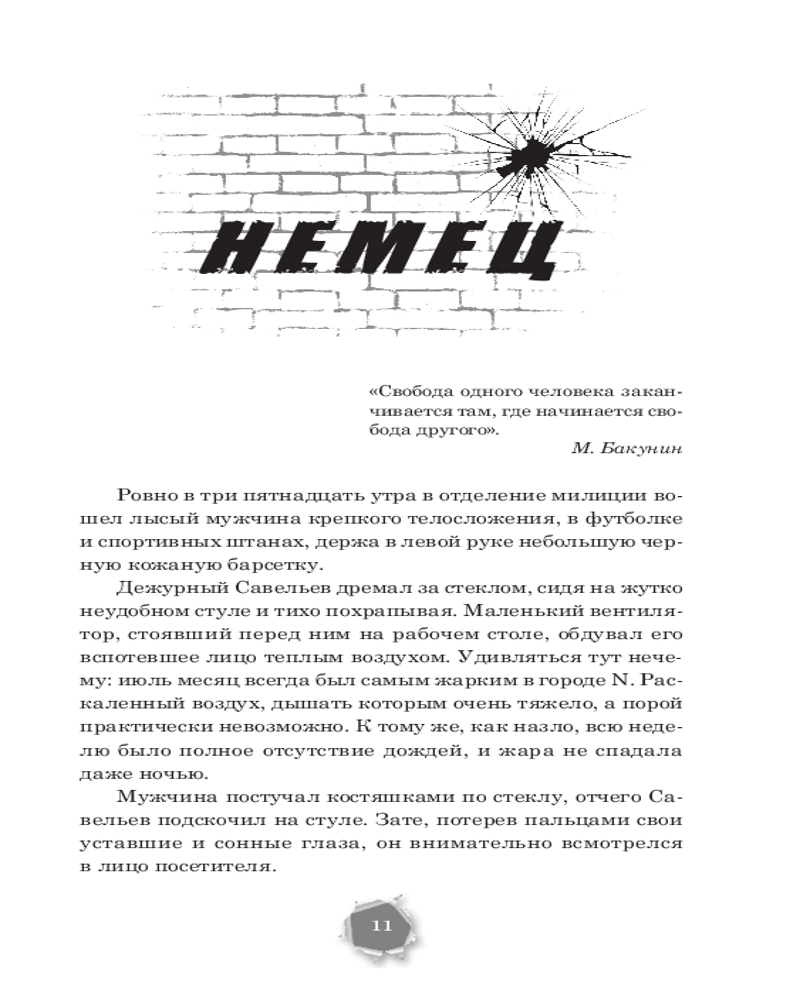 НЕМЕЦ

«Свобода одного человека заканчивается там, где начинается свобода другого».

М. Бакунин

Ровно в три пятнадцать утра в отделение милиции вошел лысый мужчина крепкого телосложения, в футболке и спортивных штанах, держа в левой руке небольшую черную кожаную барсетку.

Дежурный Савельев дремал за стеклом, сидя на жутко неудобном стуле и тихо похрапывая. Маленький вентилятор, стоявший перед ним на рабочем столе, обдувал его вспотевшее лицо теплым воздухом. Удивляться тут нечему: июль месяц всегда был самым жарким в городе N. Раскаленный воздух, дышать которым очень тяжело, а порой практически невозможно. К тому же, как назло, всю неделю было полное отсутствие дождей, и жара не спадала даже ночью.

Мужчина постучал костяшками по стеклу, отчего Савельев подскочил на стуле. Зате, потерев пальцами свои уставшие и сонные глаза, он внимательно всмотрелся в лицо посетителя.

11